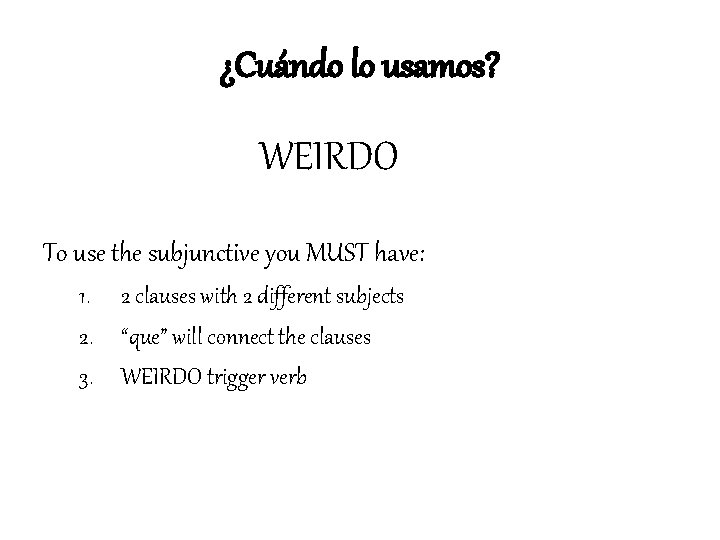 ¿Cuándo lo usamos?

WEIRDO

To use the subjunctive you MUST have:

1. 2 clauses with 2 different subjects
2. "que" will connect the clauses
3. WEIRDO trigger verb